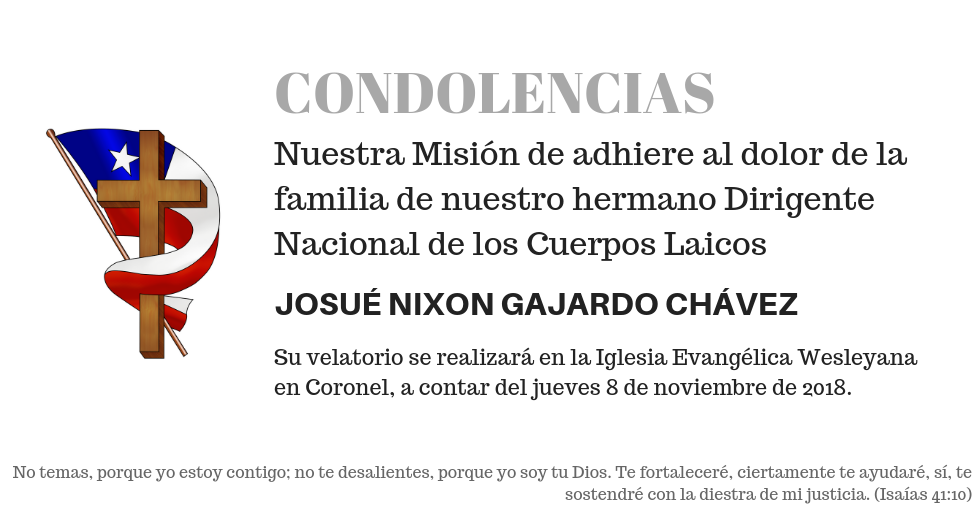 CONDOLENCIAS

Nuestra Misión de adhiere al dolor de la familia de nuestro hermano Dirigente Nacional de los Cuerpos Laicos

JOSUÉ NIXON GAJARDO CHÁVEZ

Su velatorio se realizará en la Iglesia Evangélica Wesleyana en Coronel, a contar del jueves 8 de noviembre de 2018.

No temas, porque yo estoy contigo; no te desalientes, porque yo soy tu Dios. Te fortaleceré, ciertamente te ayudaré, sí, te sostendré con la diestra de mi justicia. (Isaías 41:10)